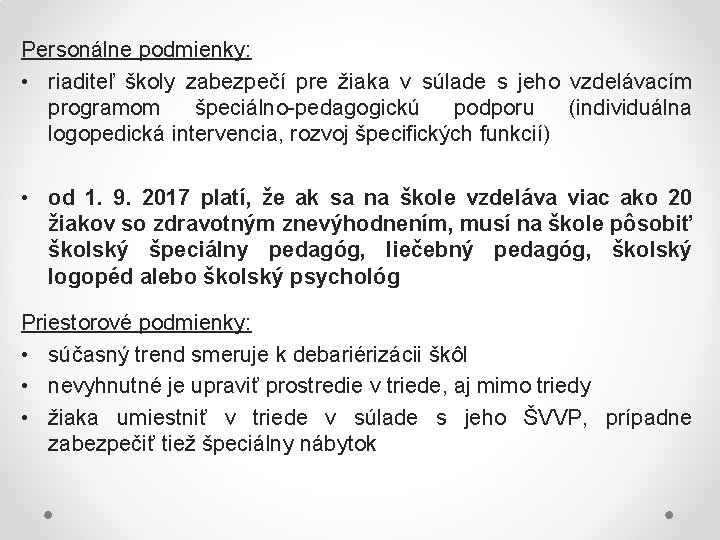 Personálne podmienky:

• riaditeľ školy zabezpečí pre žiaka v súlade s jeho vzdelávacím programom špeciálno-pedagogickú podporu (individuálna logopedická intervencia, rozvoj špecifických funkcií)

• od 1. 9. 2017 platí, že ak sa na škole vzdeláva viac ako 20 žiakov so zdravotným znevýhodnením, musí na škole pôsobiť školský špeciálny pedagóg, liečebný pedagóg, školský logopéd alebo školský psychológ

Priestorové podmienky:

• súčasný trend smeruje k debariérizácii škôl
• nevyhnutné je upraviť prostredie v triede, aj mimo triedy
• žiaka umiestniť v triede v súlade s jeho ŠVVP, prípadne zabezpečiť tiež špeciálny nábytok